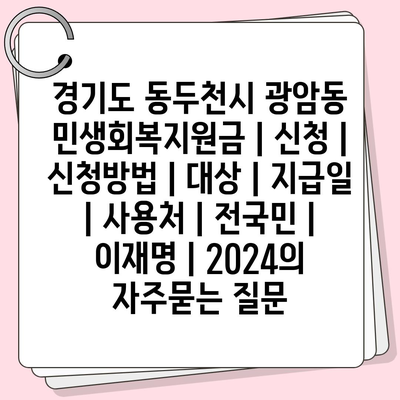 경기도 동두천시 광암동 민생회복지원금 | 신청 | 신청방법 | 대상 | 지급일 | 사용처 | 전국민 | 이재명 | 2024의 자주묻는 질문